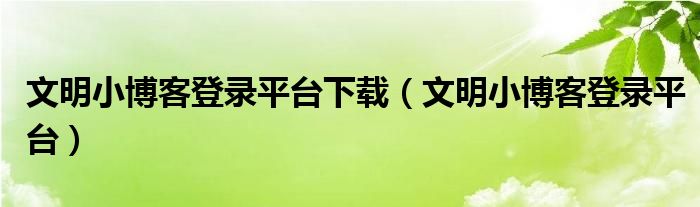 文明小博客登录平台下载（文明小博客登录平台）